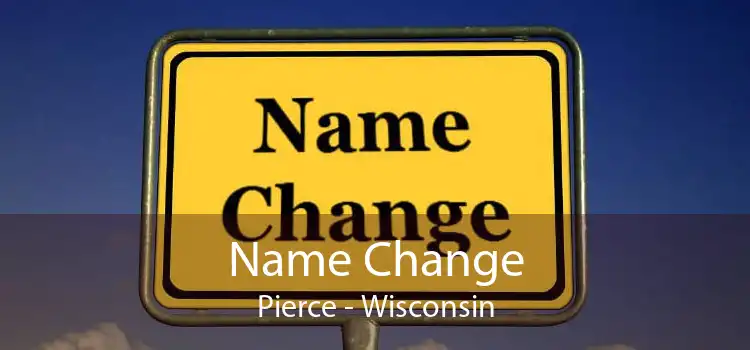 Name Change

Name Change
Pierce - Wisconsin